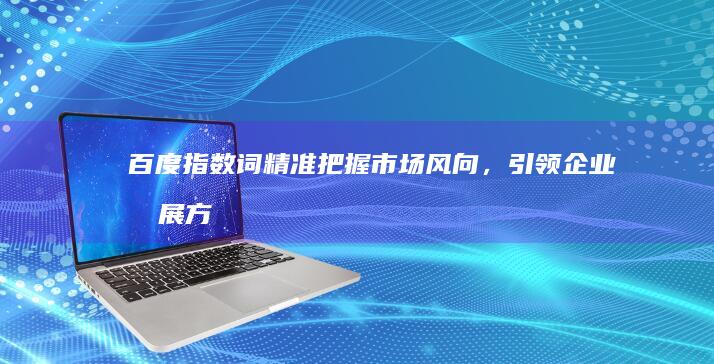 百度指数词精准把握市场风向，引领企业

展方